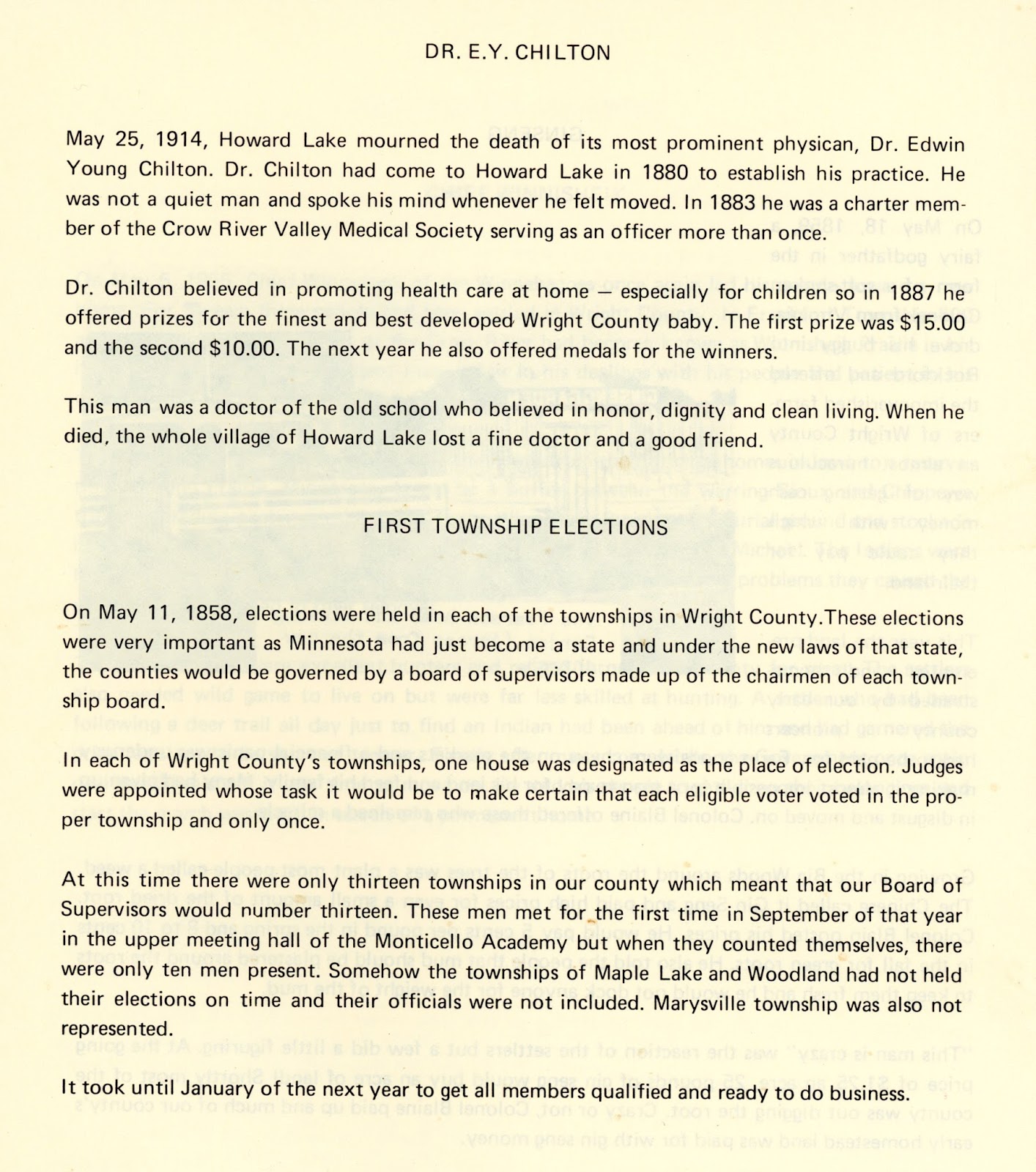 DR. E.Y. CHILTON

May 25, 1914, Howard Lake mourned the death of its most prominent physican, Dr. Edwin Young Chilton. Dr. Chilton had come to Howard Lake in 1880 to establish his practice. He was not a quiet man and spoke his mind whenever he felt moved. In 1883 he was a charter member of the Crow River Valley Medical Society serving as an officer more than once.

Dr. Chilton believed in promoting health care at home — especially for children so in 1887 he offered prizes for the finest and best developed Wright County baby. The first prize was $15.00 and the second $10.00. The next year he also offered medals for the winners.

This man was a doctor of the old school who believed in honor, dignity and clean living. When he died, the whole village of Howard Lake lost a fine doctor and a good friend.

FIRST TOWNSHIP ELECTIONS

On May 11, 1858, elections were held in each of the townships in Wright County.These elections were very important as Minnesota had just become a state and under the new laws of that state, the counties would be governed by a board of supervisors made up of the chairmen of each township board.

In each of Wright County's townships, one house was designated as the place of election. Judges were appointed whose task it would be to make certain that each eligible voter voted in the proper township and only once.

At this time there were only thirteen townships in our county which meant that our Board of Supervisors would number thirteen. These men met for the first time in September of that year in the upper meeting hall of the Monticello Academy but when they counted themselves, there were only ten men present. Somehow the townships of Maple Lake and Woodland had not held their elections on time and their officials were not included. Marysville township was also not represented.

It took until January of the next year to get all members qualified and ready to do business.